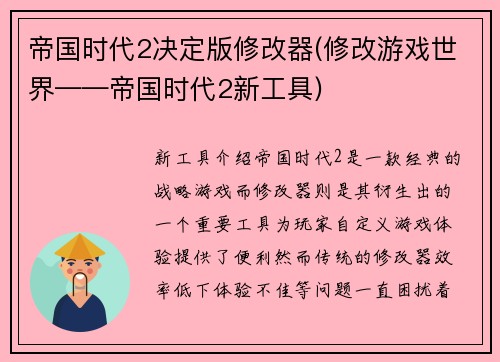 帝国时代2决定版修改器(修改游戏世界——帝国时代2新工具)

新工具介绍帝国时代2是一款经典的战略游戏而修改器则是其衍生出的一个重要工具为玩家自定义游戏体验提供了便利然而传统的修改器效率低下体验不佳等问题一直困扰着